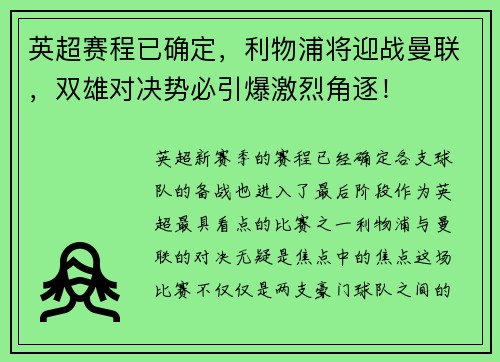 英超赛程已确定，利物浦将迎战曼联，双雄对决势必引爆激烈角逐！

英超新赛季的赛程已经确定各支球队的备战也进入了最后阶段作为英超最具看点的比赛之一利物浦与曼联的对决无疑是焦点中的焦点这场比赛不仅仅是两支豪门球队之间的